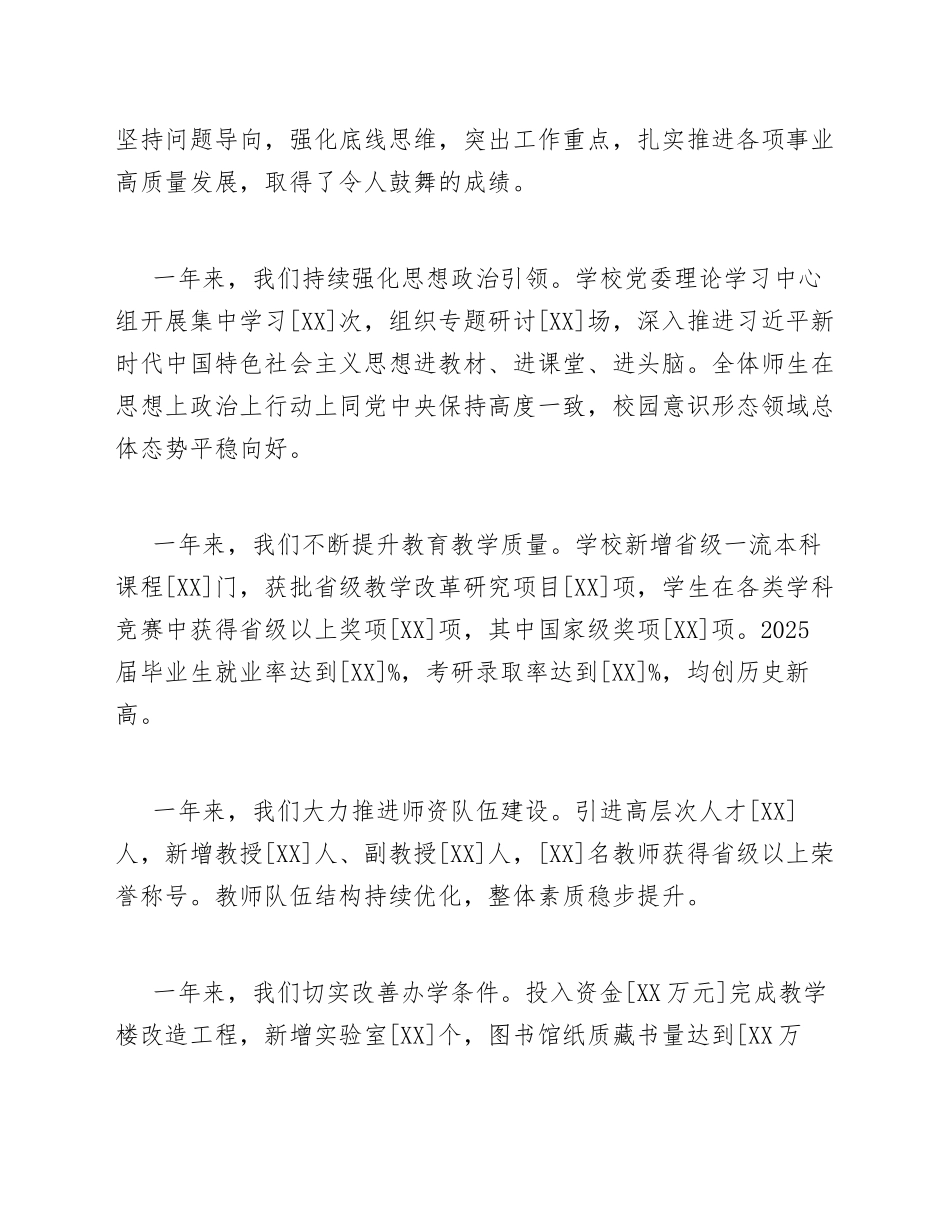 坚持问题导向，强化底线思维，突出工作重点，扎实推进各项事业高质量发展，取得了令人鼓舞的成绩。

一年来，我们持续强化思想政治引领。学校党委理论学习中心组开展集中学习[XX]次，组织专题研讨[XX]场，深入推进习近平新时代中国特色社会主义思想进教材、进课堂、进头脑。全体师生在思想上政治上行动上同党中央保持高度一致，校园意识形态领域总体态势平稳向好。

一年来，我们不断提升教育教学质量。学校新增省级一流本科课程[XX]门，获批省级教学改革研究项目[XX]项，学生在各类学科竞赛中获得省级以上奖项[XX]项，其中国家级奖项[XX]项。2025届毕业生就业率达到[XX]%，考研录取率达到[XX]%，均创历史新高。

一年来，我们大力推进师资队伍建设。引进高层次人才[XX]人，新增教授[XX]人、副教授[XX]人，[XX]名教师获得省级以上荣誉称号。教师队伍结构持续优化，整体素质稳步提升。

一年来，我们切实改善办学条件。投入资金[XX万元]完成教学楼改造工程，新增实验室[XX]个，图书馆纸质藏书量达到[XX万